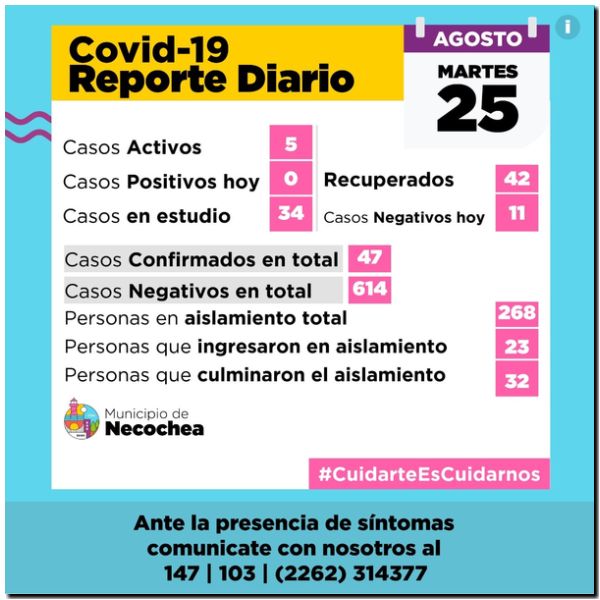 Covid-19
Reporte Diario

AGOSTO
MARTES
25

Casos Activos 5
Casos Positivos hoy 0
Casos en estudio 34

Recuperados 42
Casos Negativos hoy 11

Casos Confirmados en total 47
Casos Negativos en total 614
Personas en aislamiento total 268
Personas que ingresaron en aislamiento 23
Personas que culminaron el aislamiento 32

Municipio de
Necochea

#CuidarteEsCuidarnos

Ante la presencia de síntomas comunicate con nosotros al
147 | 103 | (2262) 314377